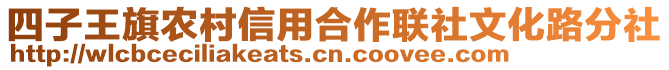 四子王旗农村信用合作联社文化路分社
http://wlcbceciliakeats.cn.coovee.com